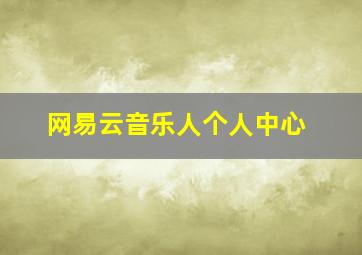 网易云音乐人个人中心